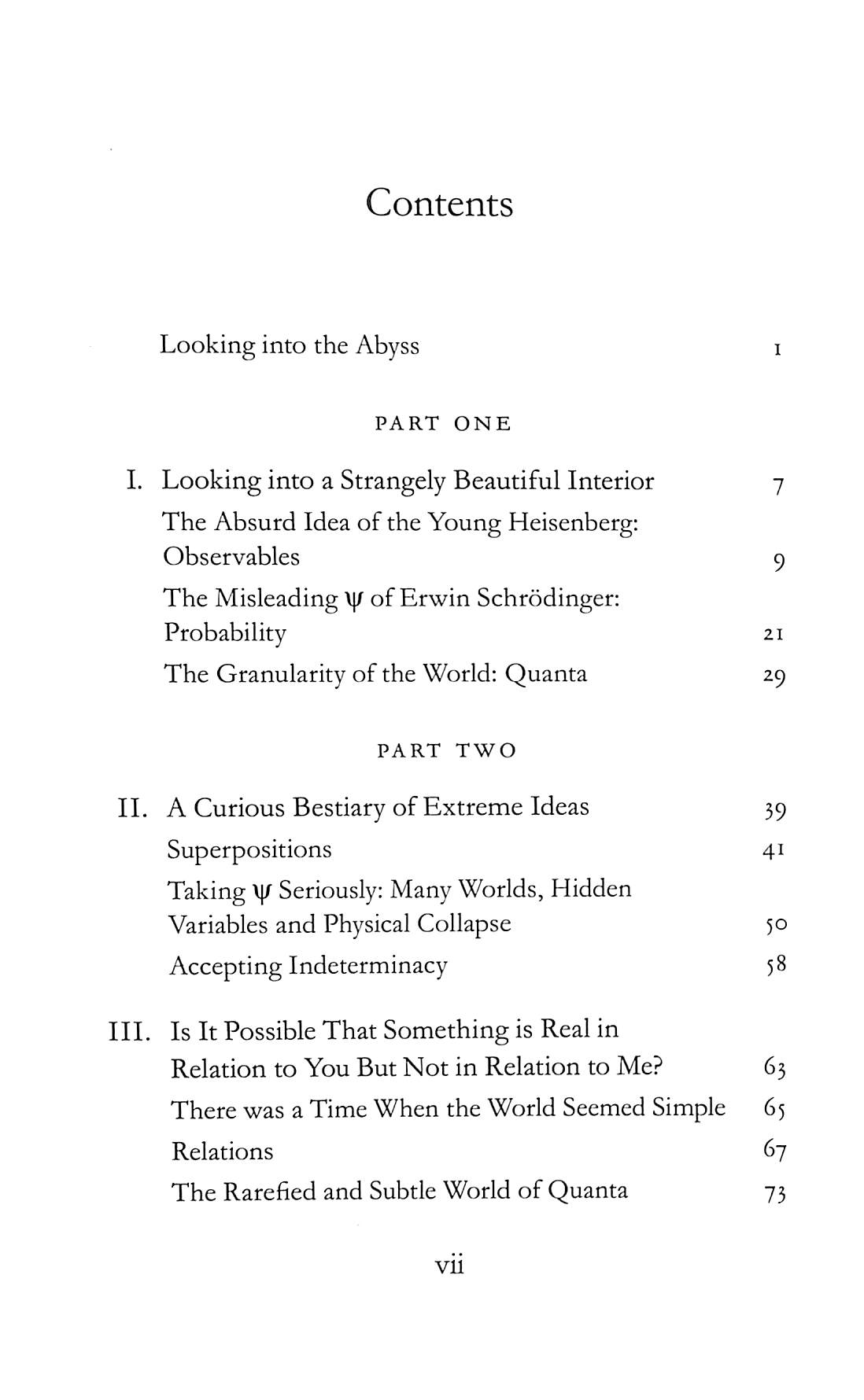 Contents

Looking into the Abyss 1

PART ONE

I. Looking into a Strangely Beautiful Interior 7

The Absurd Idea of the Young Heisenberg: Observables 9

The Misleading $\psi$ of Erwin Schrödinger: Probability 21

The Granularity of the World: Quanta 29

PART TWO

II. A Curious Bestiary of Extreme Ideas 39

Superpositions 41

Taking $\psi$ Seriously: Many Worlds, Hidden Variables and Physical Collapse 50

Accepting Indeterminacy 58

III. Is It Possible That Something is Real in Relation to You But Not in Relation to Me? 63

There was a Time When the World Seemed Simple 65

Relations 67

The Rarefied and Subtle World of Quanta 73

vii